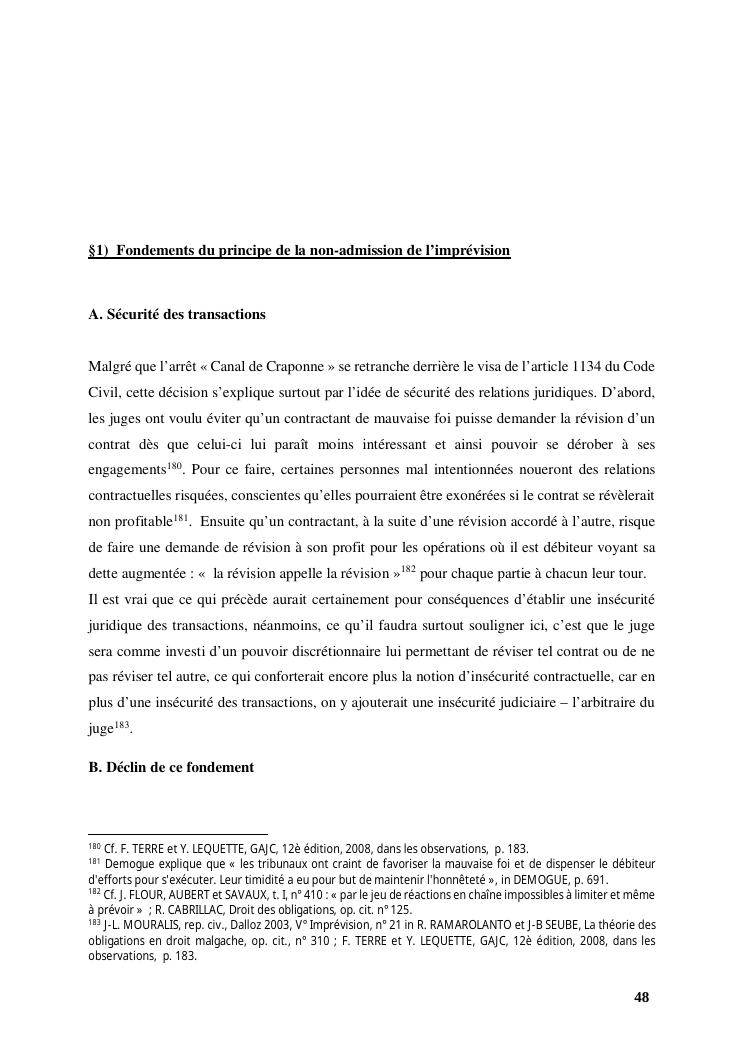 §1) Fondements du principe de la non-admission de l'imprévision

A. Sécurité des transactions

Malgré que l'arrêt « Canal de Craponne » se retranche derrière le visa de l'article 1134 du Code Civil, cette décision s'explique surtout par l'idée de sécurité des relations juridiques. D'abord, les juges ont voulu éviter qu'un contractant de mauvaise foi puisse demander la révision d'un contrat dès que celui-ci lui paraît moins intéressant et ainsi pouvoir se dérober à ses engagements$^{180}$. Pour ce faire, certaines personnes mal intentionnées noueront des relations contractuelles risquées, conscientes qu'elles pourraient être exonérées si le contrat se révèlerait non profitable$^{181}$. Ensuite qu'un contractant, à la suite d'une révision accordé à l'autre, risque de faire une demande de révision à son profit pour les opérations où il est débiteur voyant sa dette augmentée : « la révision appelle la révision »$^{182}$ pour chaque partie à chacun leur tour.
Il est vrai que ce qui précède aurait certainement pour conséquences d'établir une insécurité juridique des transactions, néanmoins, ce qu'il faudra surtout souligner ici, c'est que le juge sera comme investi d'un pouvoir discrétionnaire lui permettant de réviser tel contrat ou de ne pas réviser tel autre, ce qui conforterait encore plus la notion d'insécurité contractuelle, car en plus d'une insécurité des transactions, on y ajouterait une insécurité judiciaire – l'arbitraire du juge$^{183}$.

B. Déclin de ce fondement

$^{180}$ Cf. F. TERRE et Y. LEQUETTE, GAJC, 12è édition, 2008, dans les observations, p. 183.
$^{181}$ Demogue explique que « les tribunaux ont craint de favoriser la mauvaise foi et de dispenser le débiteur d'efforts pour s'exécuter. Leur timidité a eu pour but de maintenir l'honnêteté », in DEMOGUE, p. 691.
$^{182}$ Cf. J. FLOUR, AUBERT et SAVAUX, t. I, n° 410 : « par le jeu de réactions en chaîne impossibles à limiter et même à prévoir » ; R. CABRILLAC, Droit des obligations, op. cit. n° 125.
$^{183}$ J-L. MOURALIS, rep. civ., Dalloz 2003, V° Imprévision, n° 21 in R. RAMAROLANTO et J-B SEUBE, La théorie des obligations en droit malgache, op. cit., n° 310 ; F. TERRE et Y. LEQUETTE, GAJC, 12è édition, 2008, dans les observations, p. 183.

48